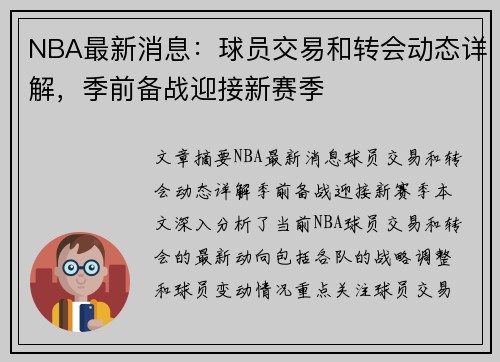 NBA最新消息：球员交易和转会动态详解，季前备战迎接新赛季

文章摘要NBA最新消息球员交易和转会动态详解季前备战迎接新赛季本文深入分析了当前NBA球员交易和转会的最新动向包括各队的战略调整和球员变动情况重点关注球员交易